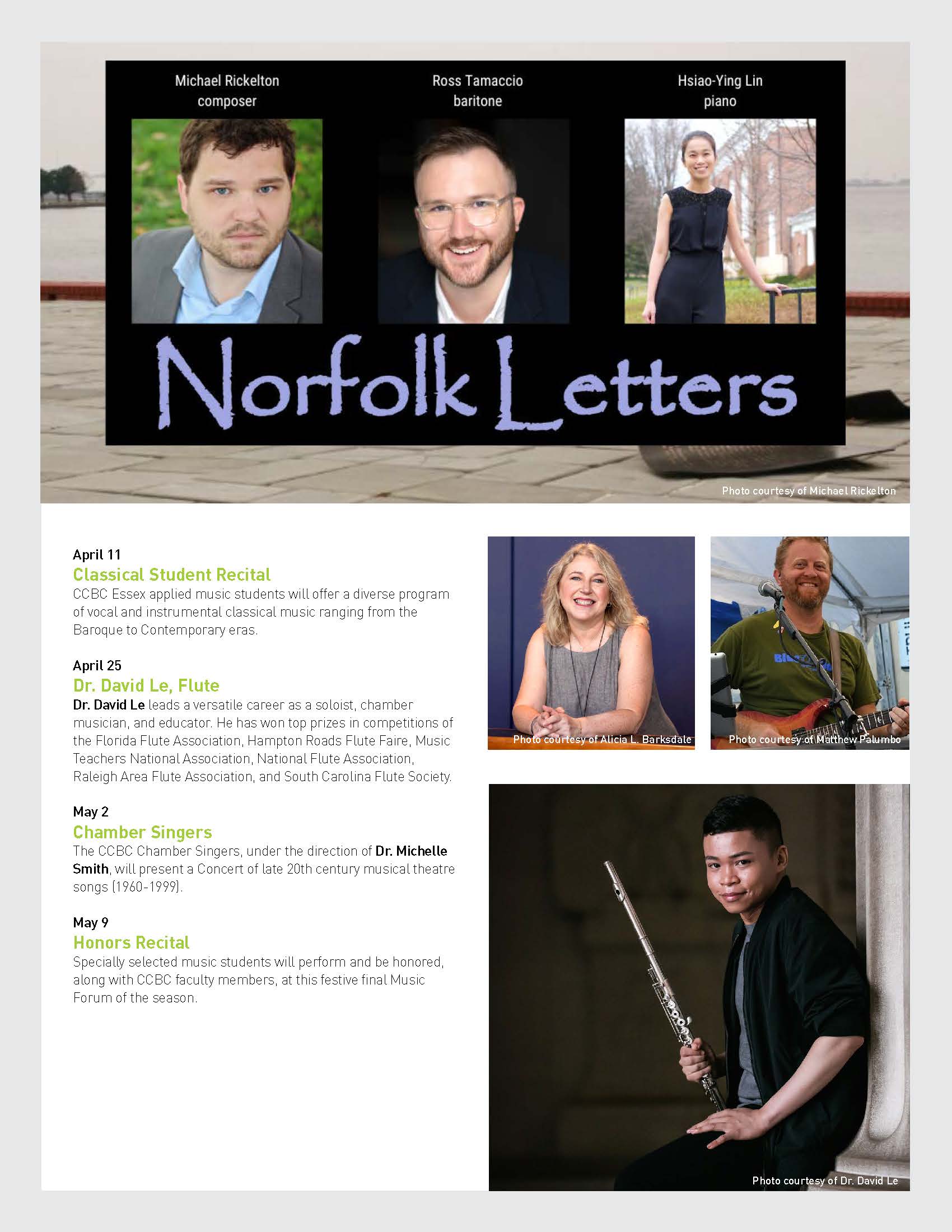 Michael Rickelton
composer

Ross Tamaccio
baritone

Hsiao-Ying Lin
piano

Norfolk Letters

Photo courtesy of Michael Rickelton

April 11
Classical Student Recital
CCBC Essex applied music students will offer a diverse program of vocal and instrumental classical music ranging from the Baroque to Contemporary eras.

April 25
Dr. David Le, Flute
Dr. David Le leads a versatile career as a soloist, chamber musician, and educator. He has won top prizes in competitions of the Florida Flute Association, Hampton Roads Flute Faire, Music Teachers National Association, National Flute Association, Raleigh Area Flute Association, and South Carolina Flute Society.

May 2
Chamber Singers
The CCBC Chamber Singers, under the direction of Dr. Michelle Smith, will present a Concert of late 20th century musical theatre songs (1960-1999).

May 9
Honors Recital
Specially selected music students will perform and be honored, along with CCBC faculty members, at this festive final Music Forum of the season.

Photo courtesy of Alicia L. Barksdale

Photo courtesy of Matthew Palumbo

Photo courtesy of Dr. David Le